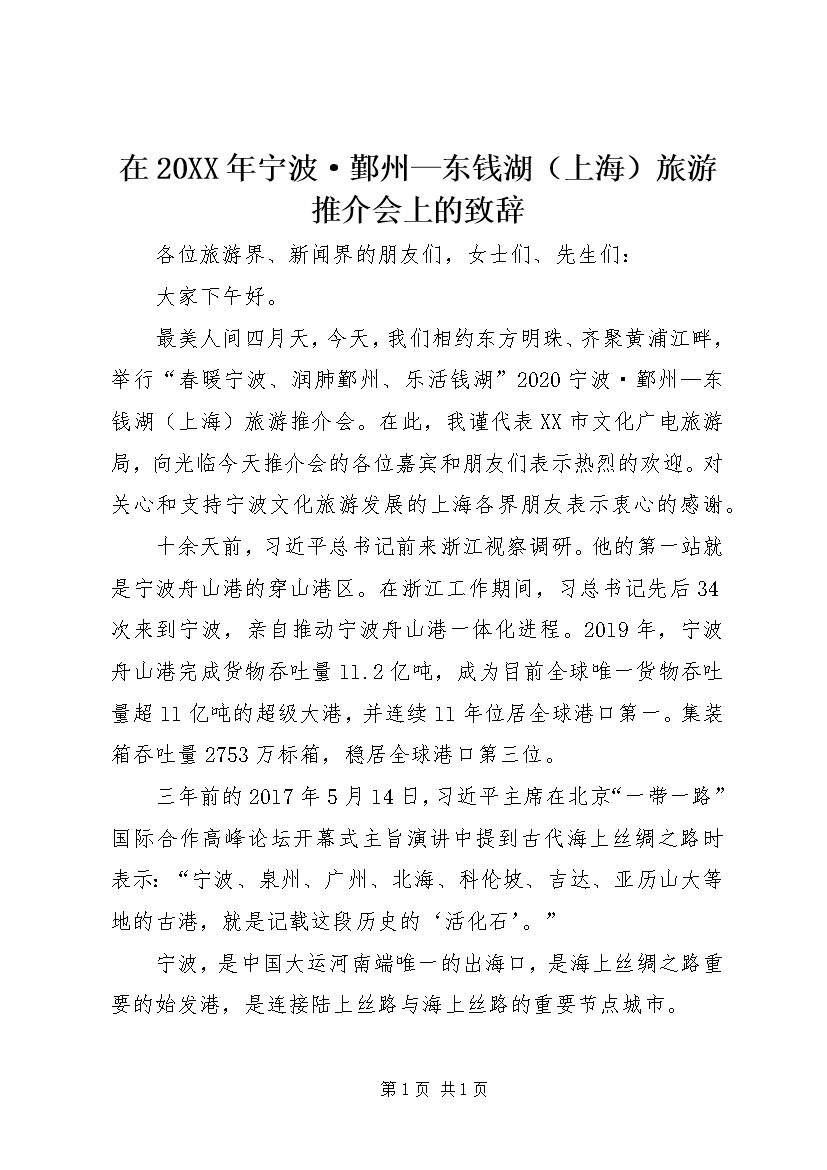 在 20XX 年宁波·鄞州—东钱湖（上海）旅游推介会上的致辞

各位旅游界、新闻界的朋友们，女士们、先生们：

大家下午好。

最美人间四月天，今天，我们相约东方明珠、齐聚黄浦江畔，举行“春暖宁波、润肺鄞州、乐活钱湖”2020 宁波·鄞州—东钱湖（上海）旅游推介会。在此，我谨代表 XX 市文化广电旅游局，向光临今天推介会的各位嘉宾和朋友们表示热烈的欢迎。对关心和支持宁波文化旅游发展的上海各界朋友表示衷心的感谢。

十余天前，习近平总书记前来浙江视察调研。他的第一站就是宁波舟山港的穿山港区。在浙江工作期间，习总书记先后 34 次来到宁波，亲自推动宁波舟山港一体化进程。2019 年，宁波舟山港完成货物吞吐量 11.2 亿吨，成为目前全球唯一货物吞吐量超 11 亿吨的超级大港，并连续 11 年位居全球港口第一。集装箱吞吐量 2753 万标箱，稳居全球港口第三位。

三年前的 2017 年 5 月 14 日，习近平主席在北京“一带一路”国际合作高峰论坛开幕式主旨演讲中提到古代海上丝绸之路时表示：“宁波、泉州、广州、北海、科伦坡、吉达、亚历山大等地的古港，就是记载这段历史的‘活化石’。”

宁波，是中国大运河南端唯一的出海口，是海上丝绸之路重要的始发港，是连接陆上丝路与海上丝路的重要节点城市。

第 1 页 共 1 页